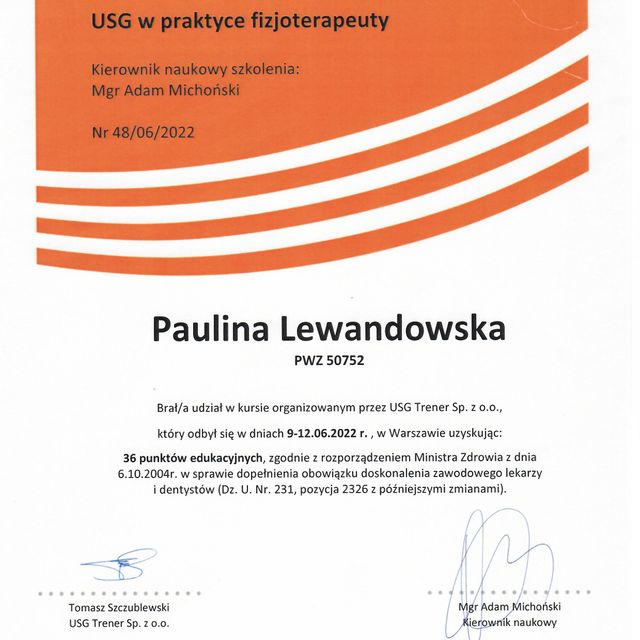 USG w praktyce fizjoterapeuty

Kierownik naukowy szkolenia:
Mgr Adam Michoński

Nr 48/06/2022

Paulina Lewandowska

PWZ 50752

Brał/a udział w kursie organizowanym przez USG Trener Sp. z o.o.,

który odbył się w dniach 9-12.06.2022 r. , w Warszawie uzyskując:

36 punktów edukacyjnych, zgodnie z rozporządzeniem Ministra Zdrowia z dnia 6.10.2004r. w sprawie dopełnienia obowiązku doskonalenia zawodowego lekarzy i dentystów (Dz. U. Nr. 231, pozycja 2326 z późniejszymi zmianami).

Tomasz Szczublewski
USG Trener Sp. z o.o.

Mgr Adam Michoński
Kierownik naukowy